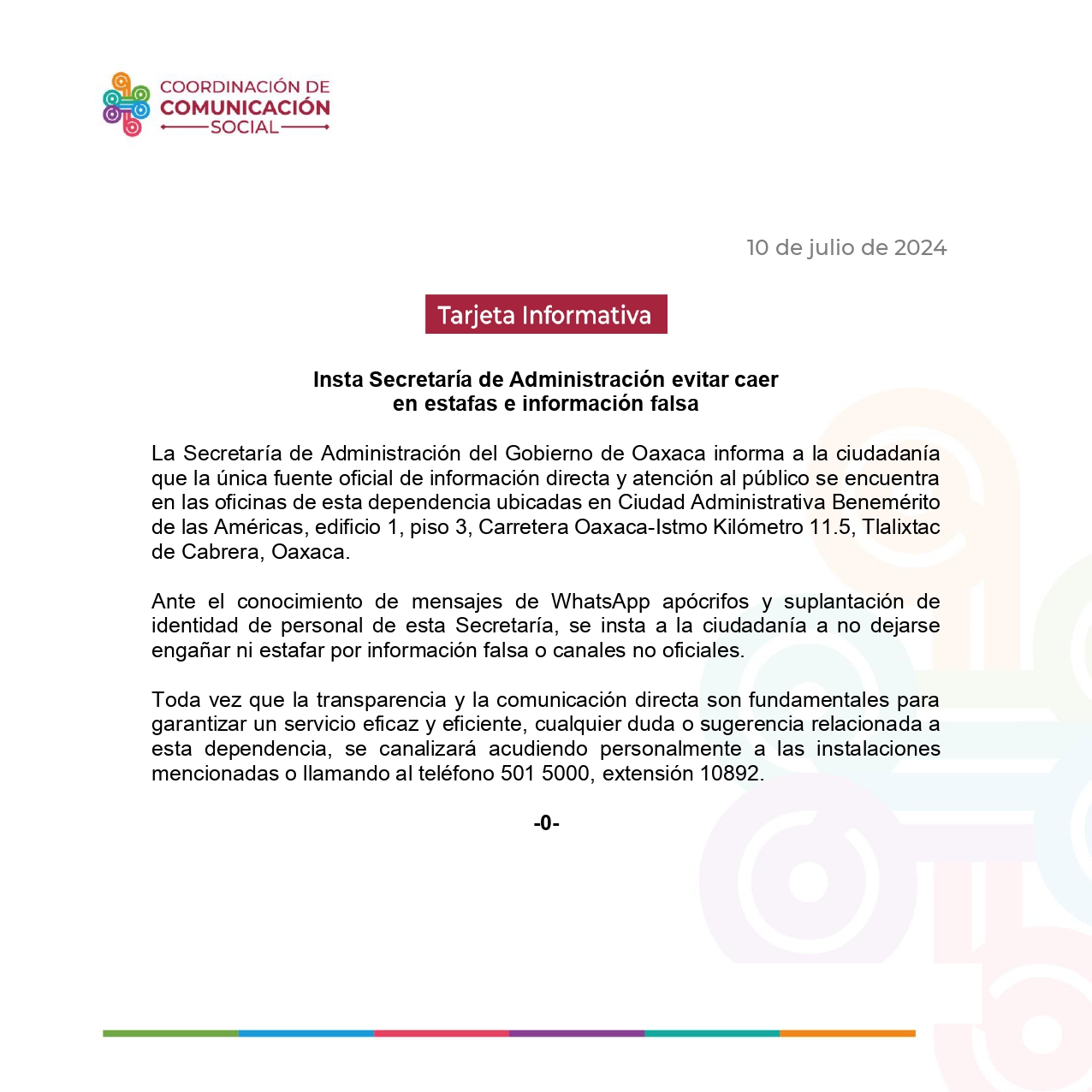 COORDINACIÓN DE
COMUNICACIÓN
SOCIAL

10 de julio de 2024

Tarjeta Informativa

Insta Secretaría de Administración evitar caer
en estafas e información falsa

La Secretaría de Administración del Gobierno de Oaxaca informa a la ciudadanía que la única fuente oficial de información directa y atención al público se encuentra en las oficinas de esta dependencia ubicadas en Ciudad Administrativa Benemérito de las Américas, edificio 1, piso 3, Carretera Oaxaca-Istmo Kilómetro 11.5, Tlalixtac de Cabrera, Oaxaca.

Ante el conocimiento de mensajes de WhatsApp apócrifos y suplantación de identidad de personal de esta Secretaría, se insta a la ciudadanía a no dejarse engañar ni estafar por información falsa o canales no oficiales.

Toda vez que la transparencia y la comunicación directa son fundamentales para garantizar un servicio eficaz y eficiente, cualquier duda o sugerencia relacionada a esta dependencia, se canalizará acudiendo personalmente a las instalaciones mencionadas o llamando al teléfono 501 5000, extensión 10892.

-0-